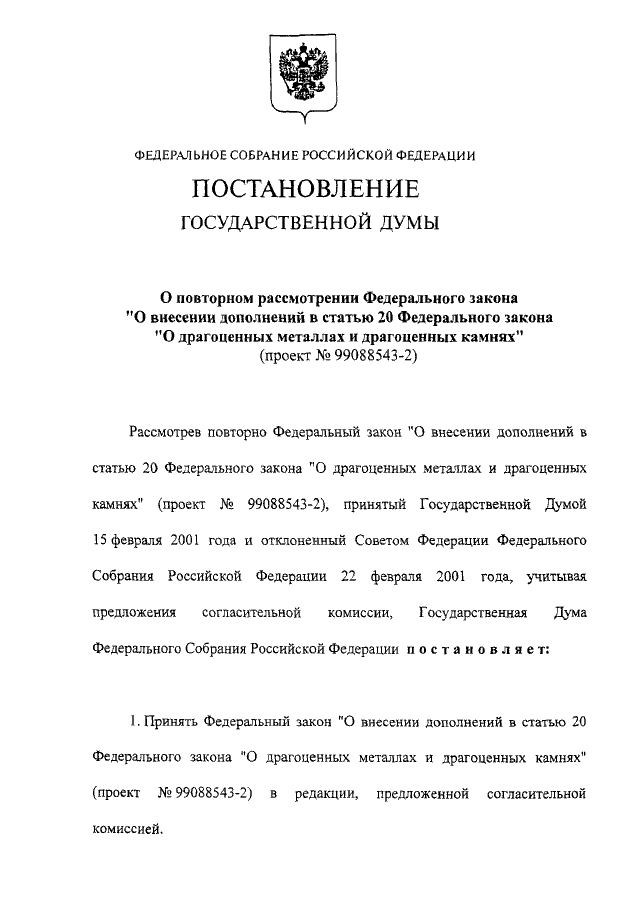 ФЕДЕРАЛЬНОЕ СОБРАНИЕ РОССИЙСКОЙ ФЕДЕРАЦИИ

ПОСТАНОВЛЕНИЕ

ГОСУДАРСТВЕННОЙ ДУМЫ

О повторном рассмотрении Федерального закона "О внесении дополнений в статью 20 Федерального закона "О драгоценных металлах и драгоценных камнях" (проект № 99088543-2)

Рассмотрев повторно Федеральный закон "О внесении дополнений в статью 20 Федерального закона "О драгоценных металлах и драгоценных камнях" (проект № 99088543-2), принятый Государственной Думой 15 февраля 2001 года и отклоненный Советом Федерации Федерального Собрания Российской Федерации 22 февраля 2001 года, учитывая предложения согласительной комиссии, Государственная Дума Федерального Собрания Российской Федерации постановляет:

1. Принять Федеральный закон "О внесении дополнений в статью 20 Федерального закона "О драгоценных металлах и драгоценных камнях" (проект № 99088543-2) в редакции, предложенной согласительной комиссией.